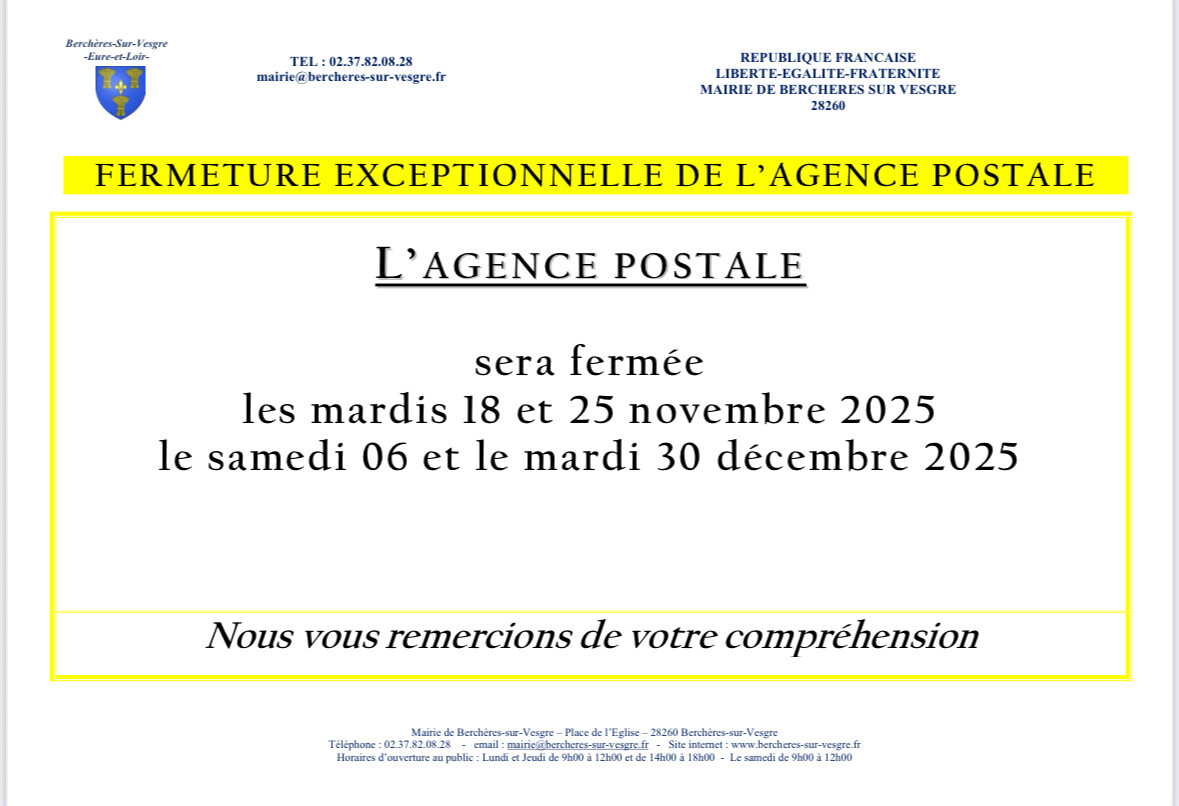 Berchères-Sur-Vesgre
-Eure-et-Loir-

TEL : 02.37.82.08.28
mairie@bercheres-sur-vesgre.fr

REPUBLIQUE FRANCAISE
LIBERTE-EGALITE-FRATERNITE
MAIRIE DE BERCHERES SUR VESGRE
28260

FERMETURE EXCEPTIONNELLE DE L'AGENCE POSTALE

L'AGENCE POSTALE

sera fermée
les mardis 18 et 25 novembre 2025
le samedi 06 et le mardi 30 décembre 2025

Nous vous remercions de votre compréhension

Mairie de Berchères-sur-Vesgre – Place de l'Eglise – 28260 Berchères-sur-Vesgre
Téléphone : 02.37.82.08.28 - email : mairie@bercheres-sur-vesgre.fr - Site internet : www.bercheres-sur-vesgre.fr
Horaires d'ouverture au public : Lundi et Jeudi de 9h00 à 12h00 et de 14h00 à 18h00 - Le samedi de 9h00 à 12h00